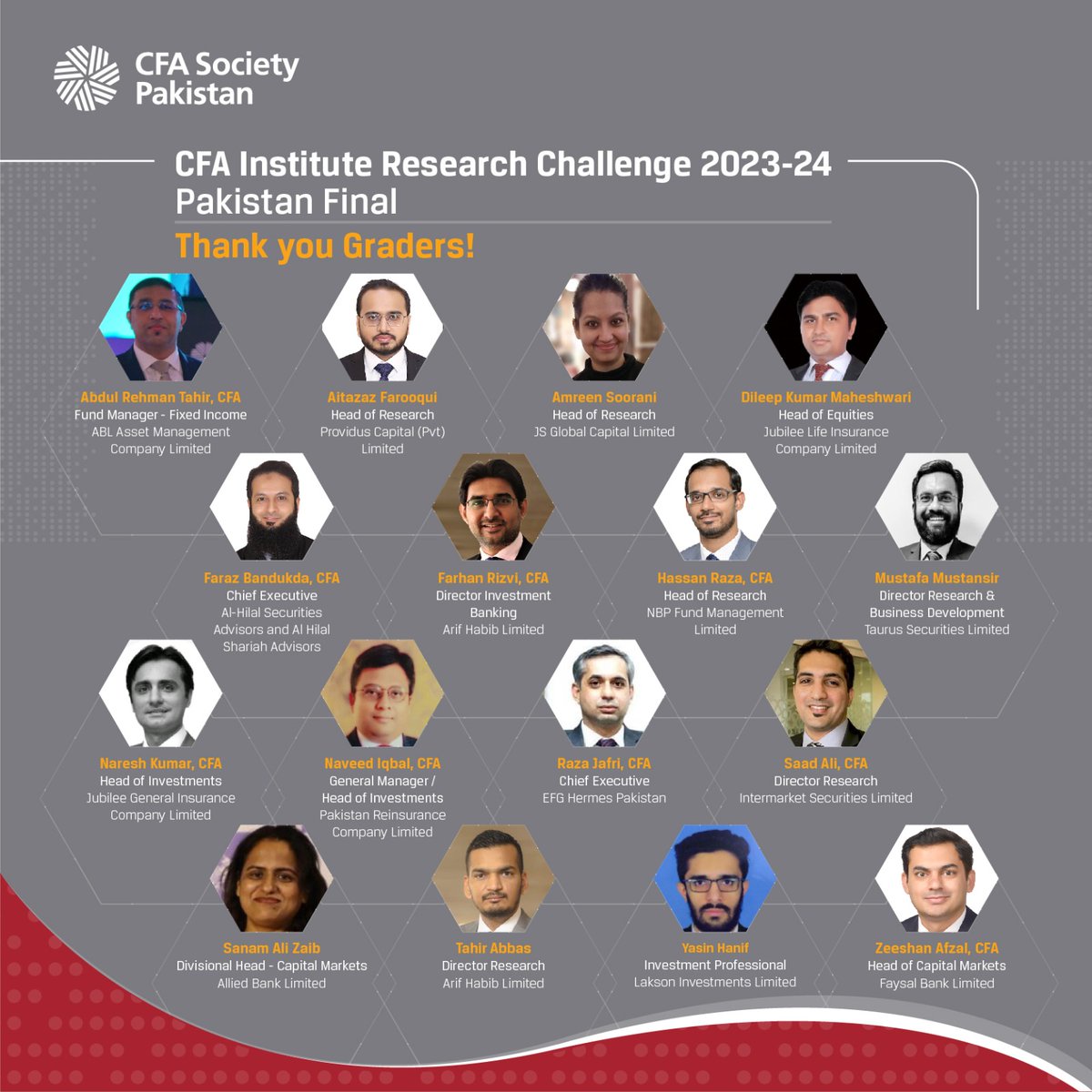 CFA Society Pakistan

CFA Institute Research Challenge 2023-24
Pakistan Final

Thank you Graders!

Abdul Rehman Tahir, CFA
Fund Manager - Fixed Income
ABL Asset Management Company Limited

Aitazaz Farooqui
Head of Research
Providus Capital (Pvt) Limited

Amreen Soorani
Head of Research
JS Global Capital Limited

Dileep Kumar Maheshwari
Head of Equities
Jubilee Life Insurance Company Limited

Faraz Bandukda, CFA
Chief Executive
Al-Hilal Securities Advisors and Al Hilal Shariah Advisors

Farhan Rizvi, CFA
Director Investment Banking
Arif Habib Limited

Hassan Raza, CFA
Head of Research
NBP Fund Management Limited

Mustafa Mustansir
Director Research & Business Development
Taurus Securities Limited

Naresh Kumar, CFA
Head of Investments
Jubilee General Insurance Company Limited

Naveed Iqbal, CFA
General Manager / Head of Investments
Pakistan Reinsurance Company Limited

Raza Jafri, CFA
Chief Executive
EFG Hermes Pakistan

Saad Ali, CFA
Director Research
Intermarket Securities Limited

Sanam Ali Zaib
Divisional Head - Capital Markets
Allied Bank Limited

Tahir Abbas
Director Research
Arif Habib Limited

Yasin Hanif
Investment Professional
Lakson Investments Limited

Zeeshan Afzal, CFA
Head of Capital Markets
Faysal Bank Limited